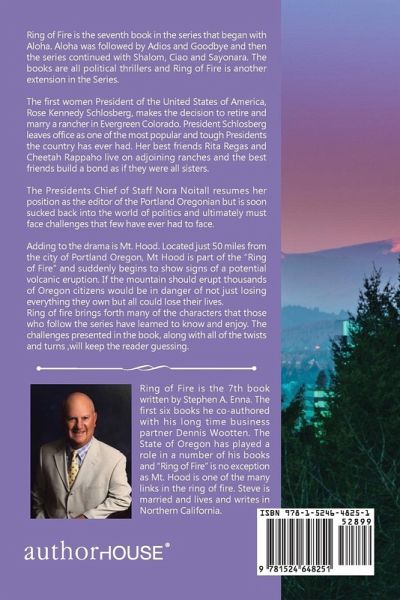 Ring of Fire is the seventh book in the series that began with Aloha. Aloha was followed by Adios and Goodbye and then the series continued with Shalom, Ciao and Sayonara. The books are all political thrillers and Ring of Fire is another extension in the Series.

The first women President of the United States of America, Rose Kennedy Schlosberg, makes the decision to retire and marry a rancher in Evergreen Colorado. President Schlosberg leaves office as one of the most popular and tough Presidents the country has ever had. Her best friends Rita Regas and Cheetah Rappaho live on adjoining ranches and the best friends build a bond as if they were all sisters.

The Presidents Chief of Staff Nora Noitall resumes her position as the editor of the Portland Oregonian but is soon sucked back into the world of politics and ultimately must face challenges that few have ever had to face.

Adding to the drama is Mt. Hood. Located just 50 miles from the city of Portland Oregon, Mt Hood is part of the "Ring of Fire" and suddenly begins to show signs of a potential volcanic eruption. If the mountain should erupt thousands of Oregon citizens would be in danger of not just losing everything they own but all could lose their lives.
Ring of fire brings forth many of the characters that those who follow the series have learned to know and enjoy. The challenges presented in the book, along with all of the twists and turns ,will keep the reader guessing.

Ring of Fire is the 7th book written by Stephen A. Enna. The first six books he co-authored with his long time business partner Dennis Wootten. The State of Oregon has played a role in a number of his books and "Ring of Fire" is no exception as Mt. Hood is one of the many links in the ring of fire. Steve is married and lives and writes in Northern California.

authorHOUSE®

ISBN 978-1-5246-4825-1
52899
9 781524 648251